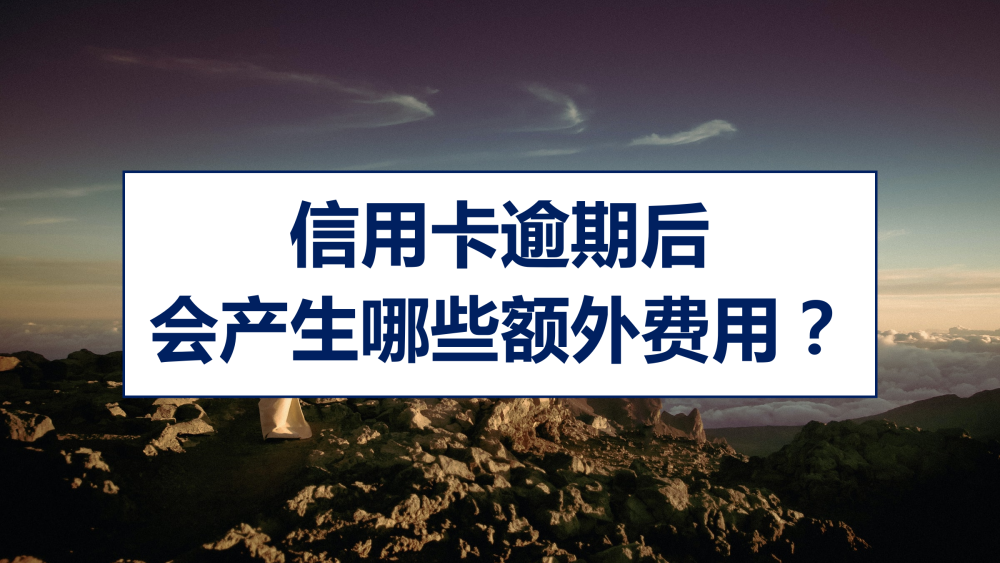 信用卡逾期后
会产生哪些额外费用？